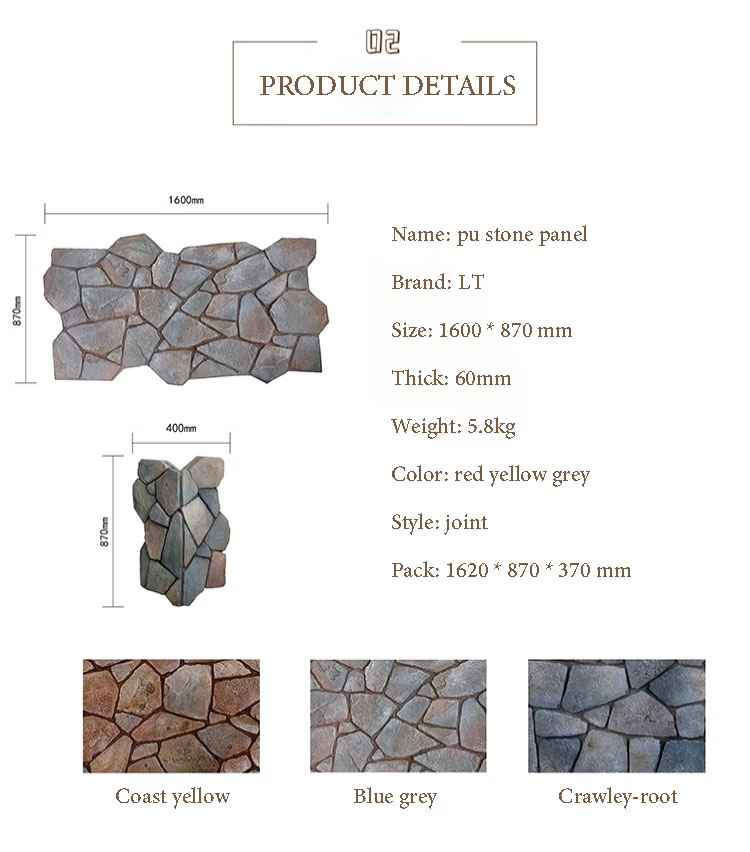 02

PRODUCT DETAILS

1600mm

870mm

400mm

870mm

Name: pu stone panel

Brand: LT

Size: 1600 * 870 mm

Thick: 60mm

Weight: 5.8kg

Color: red yellow grey

Style: joint

Pack: 1620 * 870 * 370 mm

Coast yellow

Blue grey

Crawley-root